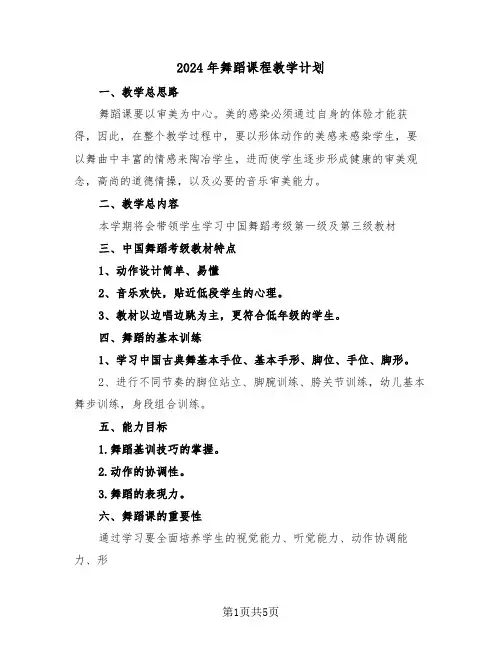 2024年舞蹈课程教学计划

一、教学总思路

舞蹈课要以审美为中心。美的感染必须通过自身的体验才能获得，因此，在整个教学过程中，要以形体动作的美感来感染学生，要以舞曲中丰富的情感来陶冶学生，进而使学生逐步形成健康的审美观念，高尚的道德情操，以及必要的音乐审美能力。

二、教学总内容

本学期将会带领学生学习中国舞蹈考级第一级及第三级教材

三、中国舞蹈考级教材特点

1、动作设计简单、易懂

2、音乐欢快，贴近低段学生的心理。

3、教材以边唱边跳为主，更符合低年级的学生。

四、舞蹈的基本训练

1、学习中国古典舞基本手位、基本手形、脚位、手位、脚形。

2、进行不同节奏的脚位站立、脚腕训练、胯关节训练，幼儿基本舞步训练，身段组合训练。

五、能力目标

1.舞蹈基训技巧的掌握。

2.动作的协调性。

3.舞蹈的表现力。

六、舞蹈课的重要性

通过学习要全面培养学生的视觉能力、听觉能力、动作协调能力、形

第1页共5页